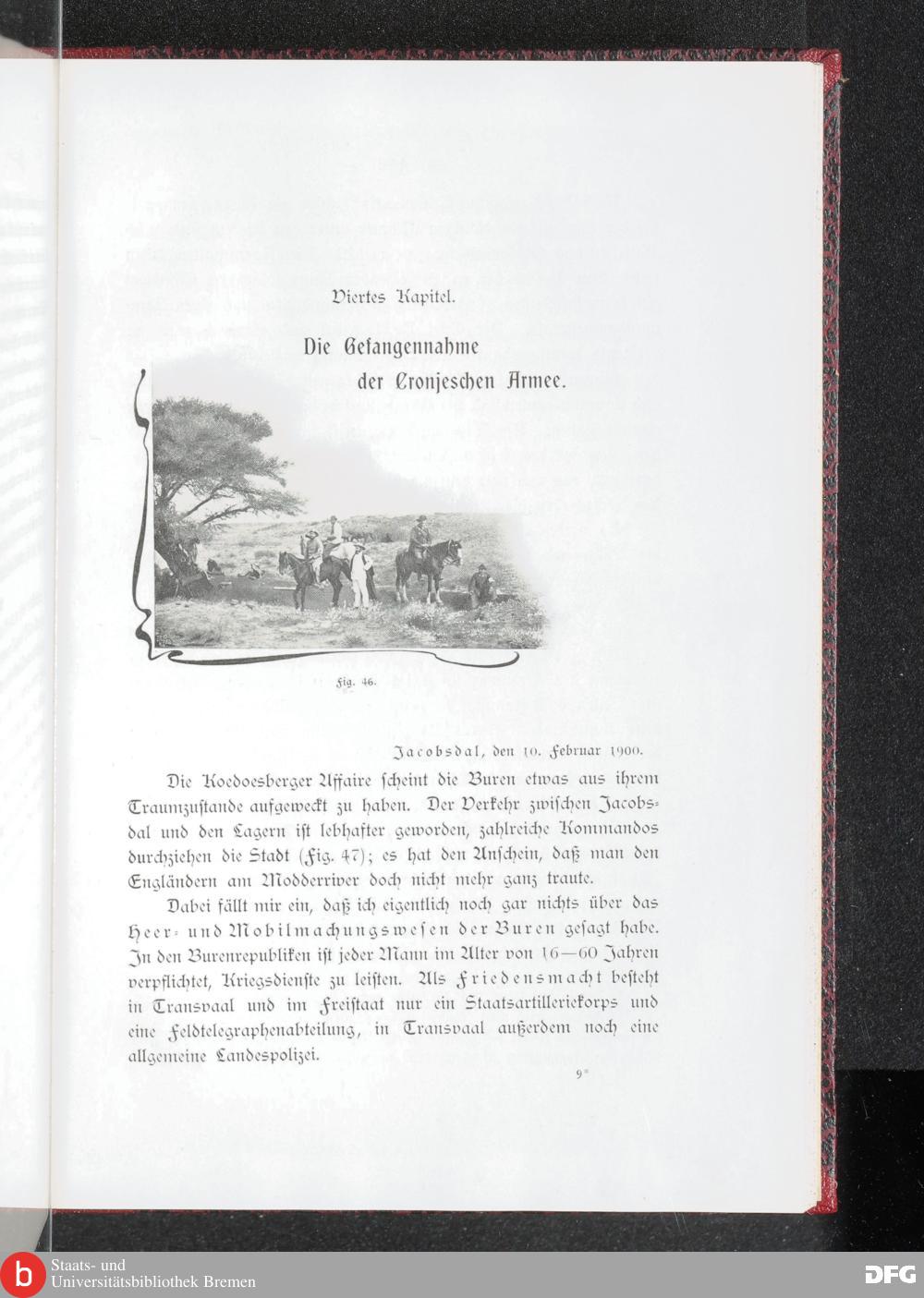 Viertes Kapitel.

Die Gefangennahme der Cronjeschen Armee.

Fig. 46.

Jacobsdal, den 10. Februar 1900.

Die Koedoesberger Affaire scheint die Buren etwas aus ihrem Traumzustande aufgeweckt zu haben. Der Verkehr zwischen Jacobsdal und den Lagern ist lebhafter geworden, zahlreiche Kommandos durchziehen die Stadt (Fig. 47); es hat den Anschein, daß man den Engländern am Modderriver doch nicht mehr ganz traute.

Dabei fällt mir ein, daß ich eigentlich noch gar nichts über das Heer- und Mobilmachungswesen der Buren gesagt habe. In den Burenrepubliken ist jeder Mann im Alter von 16—60 Jahren verpflichtet, Kriegsdienste zu leisten. Als Friedensmacht besteht in Transvaal und im Freistaat nur ein Staatsartilleriekorps und eine Feldtelegraphenabteilung, in Transvaal außerdem noch eine allgemeine Landespolizei.

9*

Staats- und Universitätsbibliothek Bremen

DFG